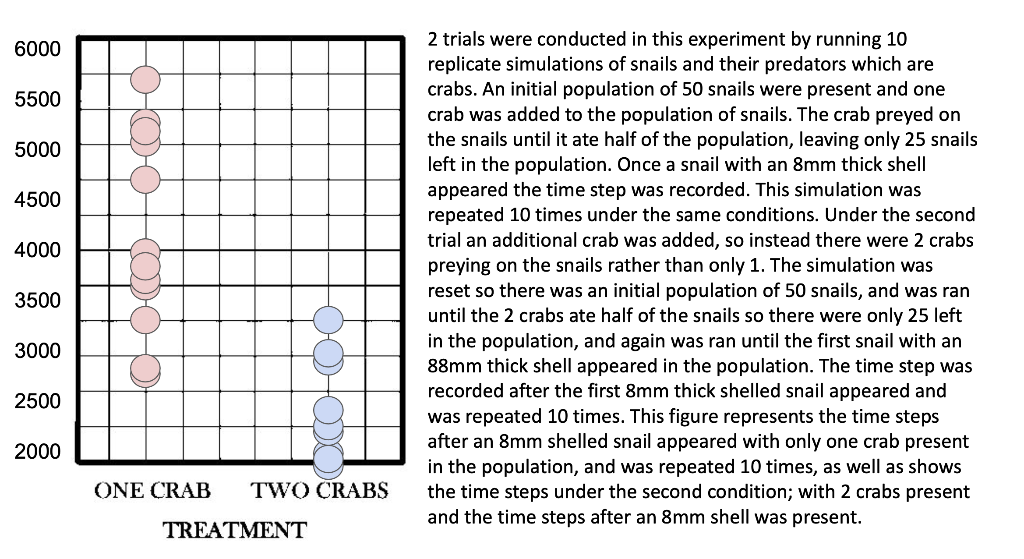 6000
5500
5000
4500
4000
3500
3000
2500
2000

ONE CRAB    TWO CRABS

TREATMENT

2 trials were conducted in this experiment by running 10 replicate simulations of snails and their predators which are crabs. An initial population of 50 snails were present and one crab was added to the population of snails. The crab preyed on the snails until it ate half of the population, leaving only 25 snails left in the population. Once a snail with an 8mm thick shell appeared the time step was recorded. This simulation was repeated 10 times under the same conditions. Under the second trial an additional crab was added, so instead there were 2 crabs preying on the snails rather than only 1. The simulation was reset so there was an initial population of 50 snails, and was ran until the 2 crabs ate half of the snails so there were only 25 left in the population, and again was ran until the first snail with an 88mm thick shell appeared in the population. The time step was recorded after the first 8mm thick shelled snail appeared and was repeated 10 times. This figure represents the time steps after an 8mm shelled snail appeared with only one crab present in the population, and was repeated 10 times, as well as shows the time steps under the second condition; with 2 crabs present and the time steps after an 8mm shell was present.